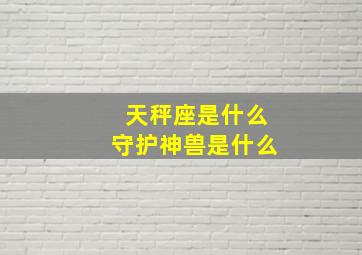 天秤座是什么
守护神兽是什么